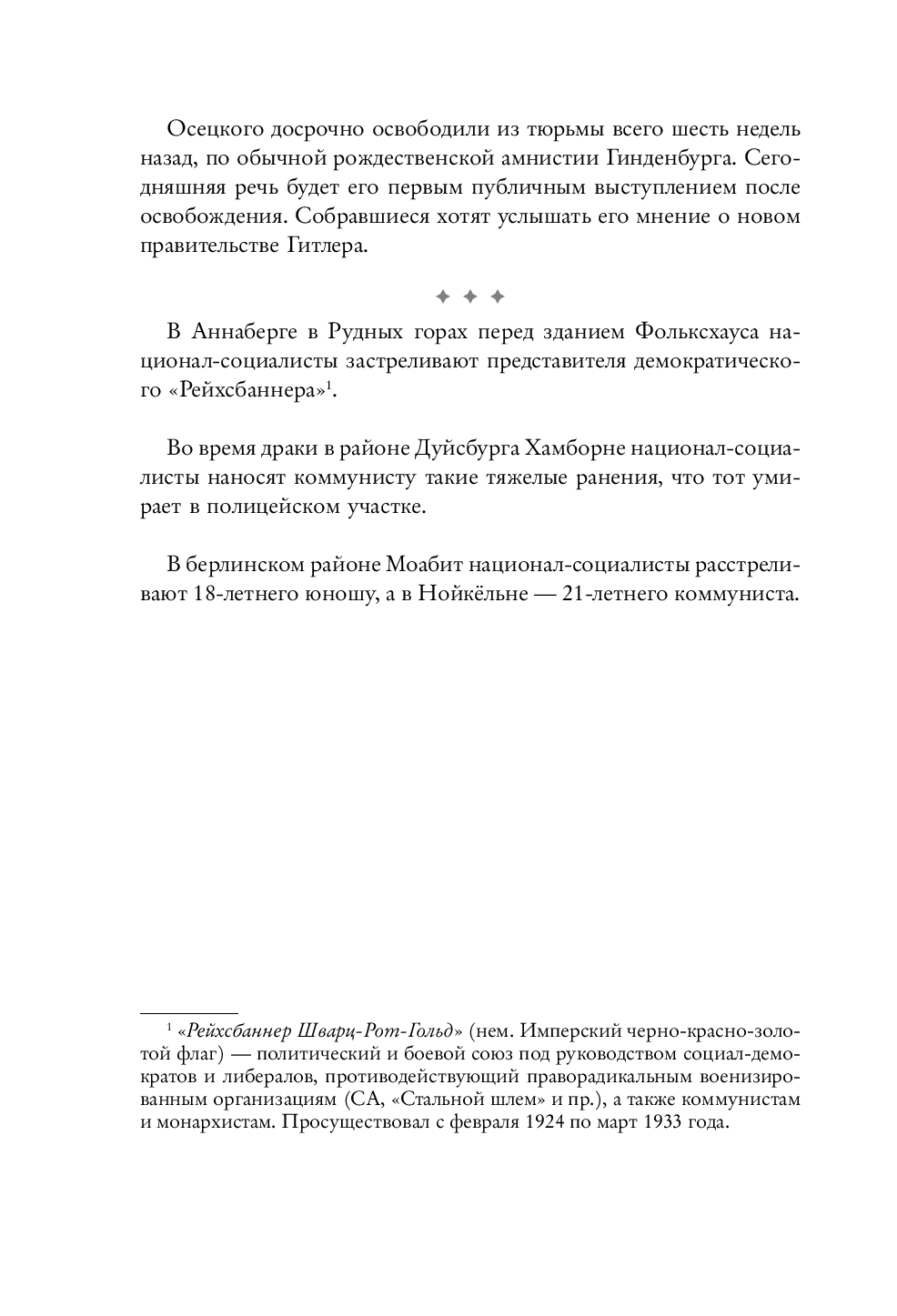 Осецкого досрочно освободили из тюрьмы всего шесть недель назад, по обычной рождественской амнистии Гинденбурга. Сегодняшняя речь будет его первым публичным выступлением после освобождения. Собравшиеся хотят услышать его мнение о новом правительстве Гитлера.

✦ ✦ ✦

В Аннаберге в Рудных горах перед зданием Фольксхауса национал-социалисты застреливают представителя демократического «Рейхсбаннера»$^1$.

Во время драки в районе Дуйсбурга Хамборне национал-социалисты наносят коммунисту такие тяжелые ранения, что тот умирает в полицейском участке.

В берлинском районе Моабит национал-социалисты расстреливают 18-летнего юношу, а в Нойкёльне — 21-летнего коммуниста.

$^1$ «Рейхсбаннер Шварц-Рот-Гольд» (нем. Имперский черно-красно-золотой флаг) — политический и боевой союз под руководством социал-демократов и либералов, противодействующий праворадикальным военизированным организациям (СА, «Стальной шлем» и пр.), а также коммунистам и монархистам. Просуществовал с февраля 1924 по март 1933 года.